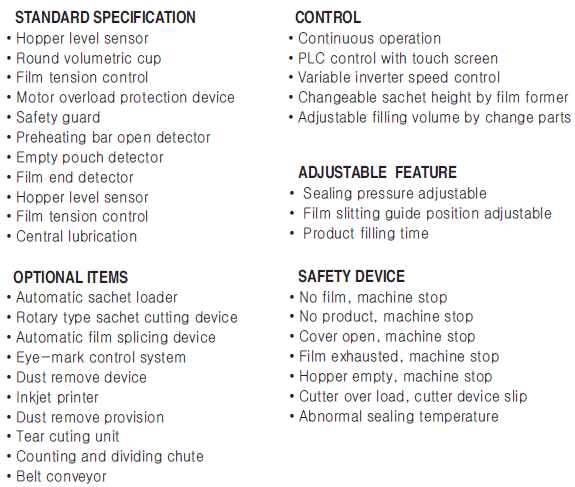 STANDARD SPECIFICATION
• Hopper level sensor
• Round volumetric cup
• Film tension control
• Motor overload protection device
• Safety guard
• Preheating bar open detector
• Empty pouch detector
• Film end detector
• Hopper level sensor
• Film tension control
• Central lubrication

OPTIONAL ITEMS
• Automatic sachet loader
• Rotary type sachet cutting device
• Automatic film splicing device
• Eye-mark control system
• Dust remove device
• Inkjet printer
• Dust remove provision
• Tear cuting unit
• Counting and dividing chute
• Belt conveyor

CONTROL
• Continuous operation
• PLC control with touch screen
• Variable inverter speed control
• Changeable sachet height by film former
• Adjustable filling volume by change parts

ADJUSTABLE FEATURE
• Sealing pressure adjustable
• Film slitting guide position adjustable
• Product filling time

SAFETY DEVICE
• No film, machine stop
• No product, machine stop
• Cover open, machine stop
• Film exhausted, machine stop
• Hopper empty, machine stop
• Cutter over load, cutter device slip
• Abnormal sealing temperature